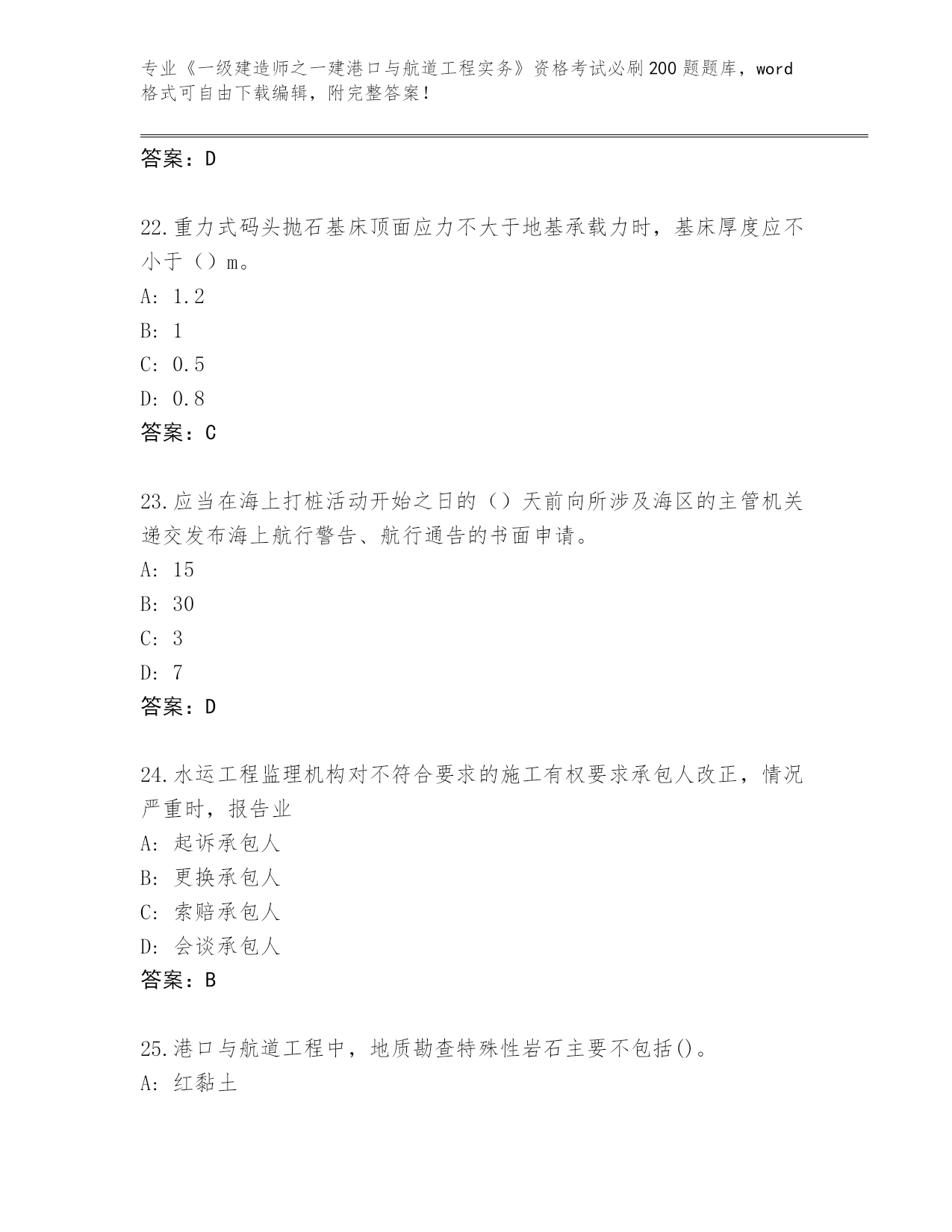 专业《一级建造师之一建港口与航道工程实务》资格考试必刷200题题库，word格式可自由下载编辑，附完整答案！

答案：D

22.重力式码头抛石基床顶面应力不大于地基承载力时，基床厚度应不小于（）m。
A: 1.2
B: 1
C: 0.5
D: 0.8
答案：C

23.应当在海上打桩活动开始之日的（）天前向所涉及海区的主管机关递交发布海上航行警告、航行通告的书面申请。
A: 15
B: 30
C: 3
D: 7
答案：D

24.水运工程监理机构对不符合要求的施工有权要求承包人改正，情况严重时，报告业
A: 起诉承包人
B: 更换承包人
C: 索赔承包人
D: 会谈承包人
答案：B

25.港口与航道工程中，地质勘查特殊性岩石主要不包括()。
A: 红黏土